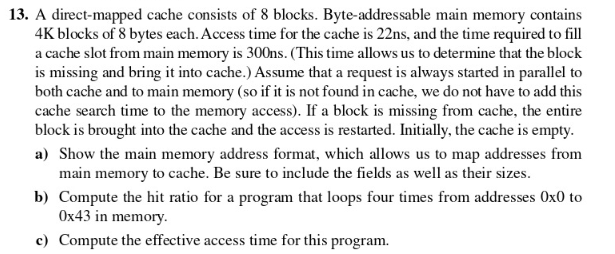 13. A direct-mapped cache consists of 8 blocks. Byte-addressable main memory contains 4K blocks of 8 bytes each. Access time for the cache is 22ns, and the time required to fill a cache slot from main memory is 300ns. (This time allows us to determine that the block is missing and bring it into cache.) Assume that a request is always started in parallel to both cache and to main memory (so if it is not found in cache, we do not have to add this cache search time to the memory access). If a block is missing from cache, the entire block is brought into the cache and the access is restarted. Initially, the cache is empty.

a) Show the main memory address format, which allows us to map addresses from main memory to cache. Be sure to include the fields as well as their sizes.

b) Compute the hit ratio for a program that loops four times from addresses 0x0 to 0x43 in memory.

c) Compute the effective access time for this program.